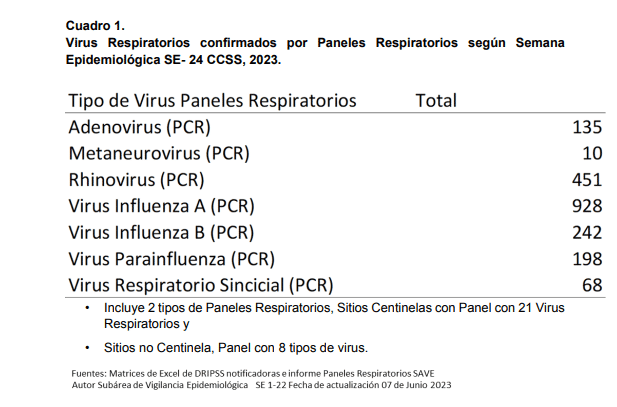 Cuadro 1.
Virus Respiratorios confirmados por Paneles Respiratorios según Semana Epidemiológica SE- 24 CCSS, 2023.

| Tipo de Virus Paneles Respiratorios | Total |
|---|---|
| Adenovirus (PCR) | 135 |
| Metaneurovirus (PCR) | 10 |
| Rhinovirus (PCR) | 451 |
| Virus Influenza A (PCR) | 928 |
| Virus Influenza B (PCR) | 242 |
| Virus Parainfluenza (PCR) | 198 |
| Virus Respiratorio Sincicial (PCR) | 68 |

• Incluye 2 tipos de Paneles Respiratorios, Sitios Centinelas con Panel con 21 Virus Respiratorios y

• Sitios no Centinela, Panel con 8 tipos de virus.

Fuentes: Matrices de Excel de DRIPSS notificadoras e informe Paneles Respiratorios SAVE
Autor Subárea de Vigilancia Epidemiológica SE 1-22 Fecha de actualización 07 de Junio 2023